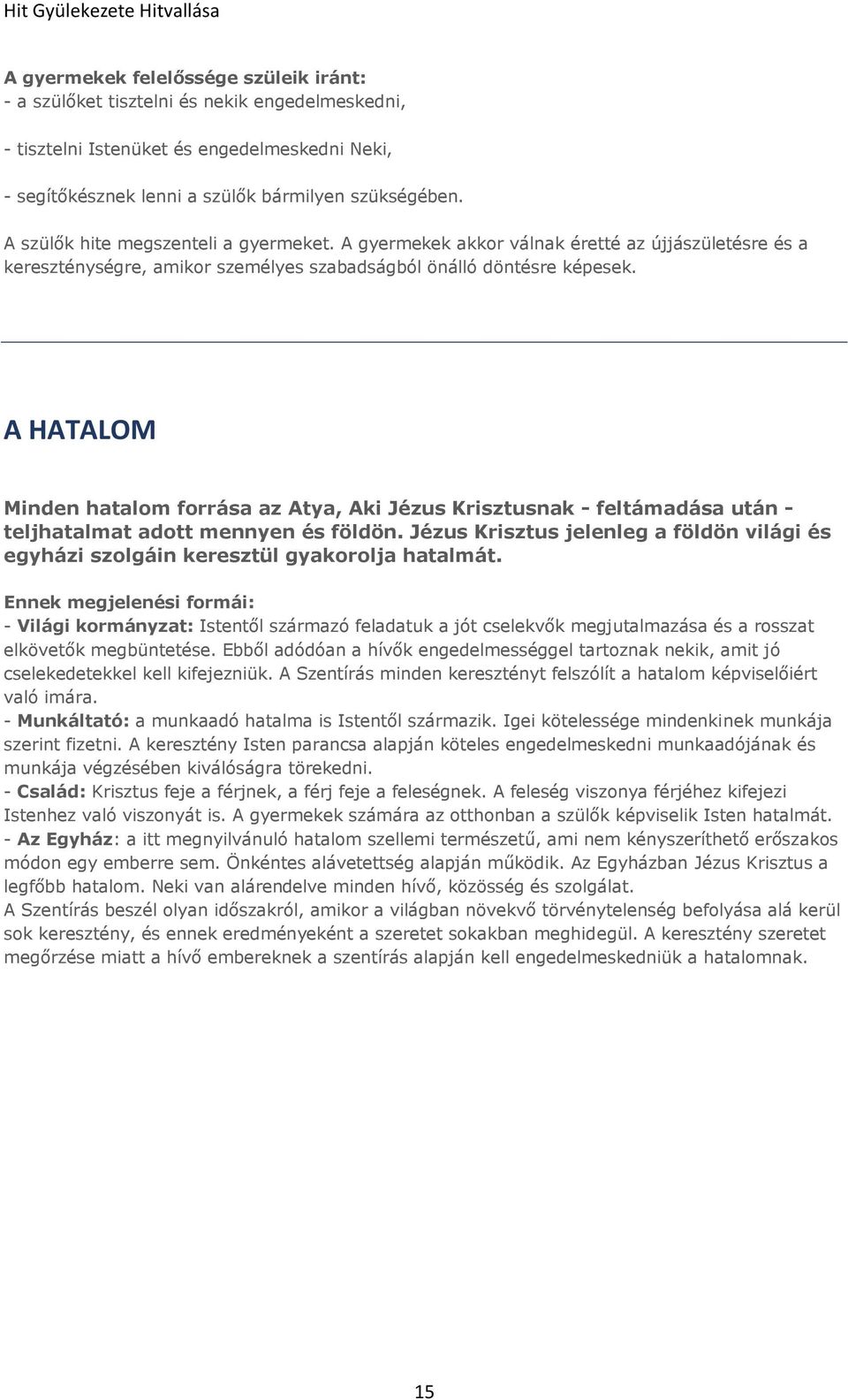 Hit Gyülekezete Hitvallása

A gyermekek felelőssége szüleik iránt:
- a szülőket tisztelni és nekik engedelmeskedni,

- tisztelni Istenüket és engedelmeskedni Neki,

- segítőkésznek lenni a szülők bármilyen szükségében.

A szülők hite megszenteli a gyermeket. A gyermekek akkor válnak éretté az újjászületésre és a kereszténységre, amikor személyes szabadságból önálló döntésre képesek.

A HATALOM

Minden hatalom forrása az Atya, Aki Jézus Krisztusnak - feltámadása után - teljhatalmat adott mennyen és földön. Jézus Krisztus jelenleg a földön világi és egyházi szolgáin keresztül gyakorolja hatalmát.

Ennek megjelenési formái:
- Világi kormányzat: Istentől származó feladatuk a jót cselekvők megjutalmazása és a rosszat elkövetők megbüntetése. Ebből adódóan a hívők engedelmességgel tartoznak nekik, amit jó cselekedetekkel kell kifejezniük. A Szentírás minden keresztényt felszólít a hatalom képviselőiért való imára.
- Munkáltató: a munkaadó hatalma is Istentől származik. Igei kötelessége mindenkinek munkája szerint fizetni. A keresztény Isten parancsa alapján köteles engedelmeskedni munkaadójának és munkája végzésében kiválóságra törekedni.
- Család: Krisztus feje a férjnek, a férj feje a feleségnek. A feleség viszonya férjéhez kifejezi Istenhez való viszonyát is. A gyermekek számára az otthonban a szülők képviselik Isten hatalmát.
- Az Egyház: a itt megnyilvánuló hatalom szellemi természetű, ami nem kényszeríthető erőszakos módon egy emberre sem. Önkéntes alávetettség alapján működik. Az Egyházban Jézus Krisztus a legfőbb hatalom. Neki van alárendelve minden hívő, közösség és szolgálat.
A Szentírás beszél olyan időszakról, amikor a világban növekvő törvénytelenség befolyása alá kerül sok keresztény, és ennek eredményeként a szeretet sokakban meghidegül. A keresztény szeretet megőrzése miatt a hívő embereknek a szentírás alapján kell engedelmeskedniük a hatalomnak.

15